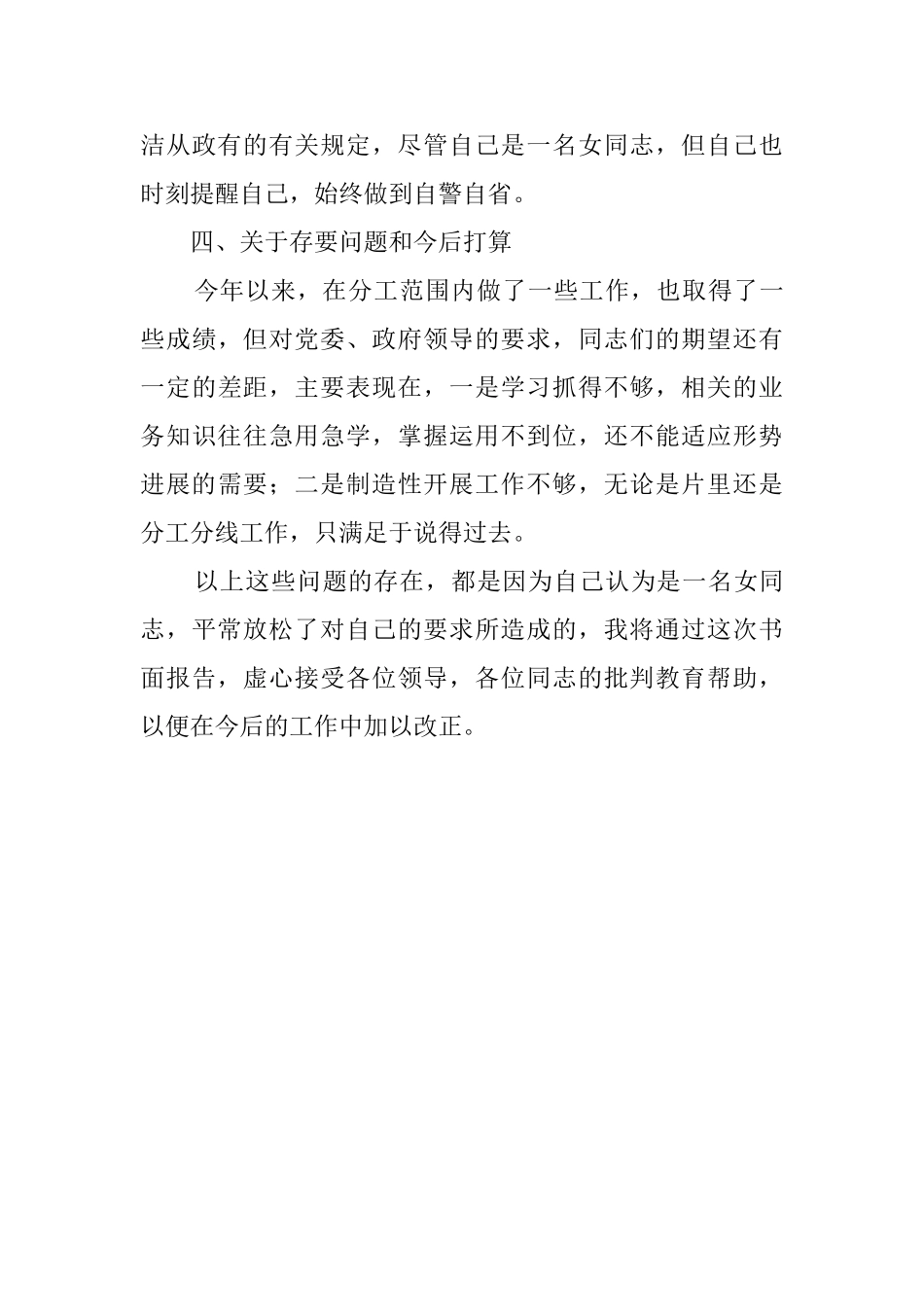 洁从政有的有关规定，尽管自己是一名女同志，但自己也时刻提醒自己，始终做到自警自省。

四、关于存要问题和今后打算

今年以来，在分工范围内做了一些工作，也取得了一些成绩，但对党委、政府领导的要求，同志们的期望还有一定的差距，主要表现在，一是学习抓得不够，相关的业务知识往往急用急学，掌握运用不到位，还不能适应形势进展的需要；二是制造性开展工作不够，无论是片里还是分工分线工作，只满足于说得过去。

以上这些问题的存在，都是因为自己认为是一名女同志，平常放松了对自己的要求所造成的，我将通过这次书面报告，虚心接受各位领导，各位同志的批判教育帮助，以便在今后的工作中加以改正。